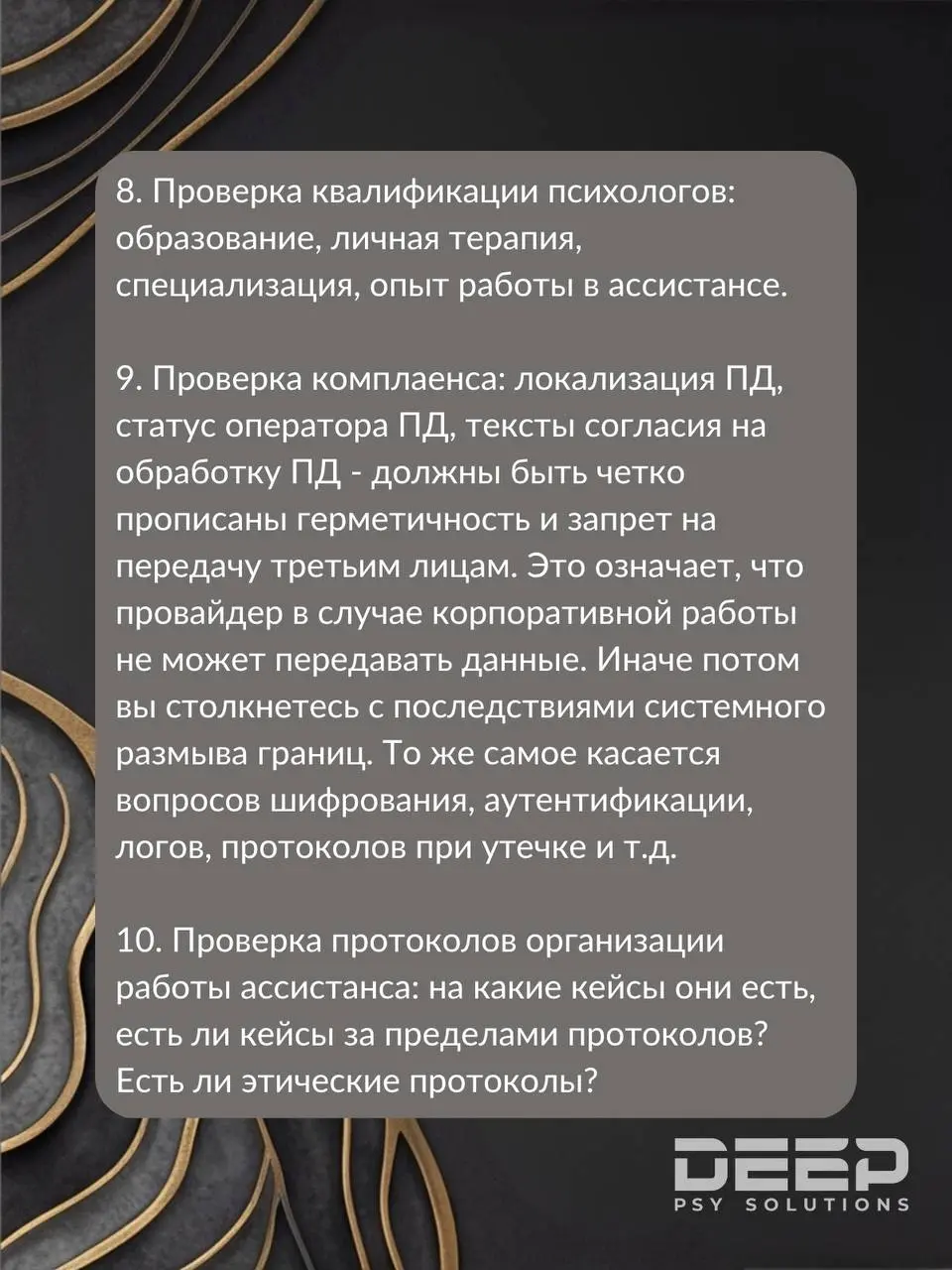 8. Проверка квалификации психологов: образование, личная терапия, специализация, опыт работы в ассистансе.

9. Проверка комплаенса: локализация ПД, статус оператора ПД, тексты согласия на обработку ПД - должны быть четко прописаны герметичность и запрет на передачу третьим лицам. Это означает, что провайдер в случае корпоративной работы не может передавать данные. Иначе потом вы столкнетесь с последствиями системного размыва границ. То же самое касается вопросов шифрования, аутентификации, логов, протоколов при утечке и т.д.

10. Проверка протоколов организации работы ассистанса: на какие кейсы они есть, есть ли кейсы за пределами протоколов? Есть ли этические протоколы?

DEEP
PSY SOLUTIONS